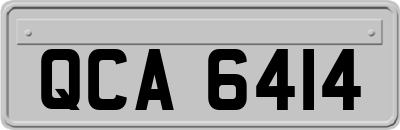 QCA 6414